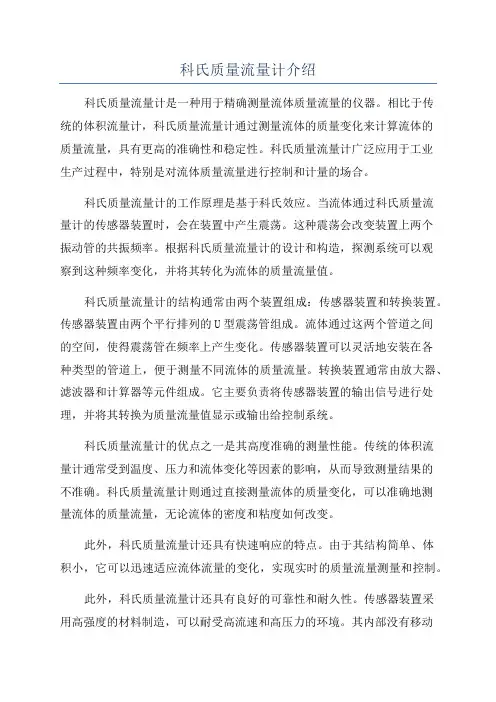 科氏质量流量计介绍

科氏质量流量计是一种用于精确测量流体质量流量的仪器。相比于传统的体积流量计，科氏质量流量计通过测量流体的质量变化来计算流体的质量流量，具有更高的准确性和稳定性。科氏质量流量计广泛应用于工业生产过程中，特别是对流体质量流量进行控制和计量的场合。

科氏质量流量计的工作原理是基于科氏效应。当流体通过科氏质量流量计的传感器装置时，会在装置中产生震荡。这种震荡会改变装置上两个振动管的共振频率。根据科氏质量流量计的设计和构造，探测系统可以观察到这种频率变化，并将其转化为流体的质量流量值。

科氏质量流量计的结构通常由两个装置组成：传感器装置和转换装置。传感器装置由两个平行排列的U型震荡管组成。流体通过这两个管道之间的空间，使得震荡管在频率上产生变化。传感器装置可以灵活地安装在各种类型的管道上，便于测量不同流体的质量流量。转换装置通常由放大器、滤波器和计算器等元件组成。它主要负责将传感器装置的输出信号进行处理，并将其转换为质量流量值显示或输出给控制系统。

科氏质量流量计的优点之一是其高度准确的测量性能。传统的体积流量计通常受到温度、压力和流体变化等因素的影响，从而导致测量结果的不准确。科氏质量流量计则通过直接测量流体的质量变化，可以准确地测量流体的质量流量，无论流体的密度和粘度如何改变。

此外，科氏质量流量计还具有快速响应的特点。由于其结构简单、体积小，它可以迅速适应流体流量的变化，实现实时的质量流量测量和控制。

此外，科氏质量流量计还具有良好的可靠性和耐久性。传感器装置采用高强度的材料制造，可以耐受高流速和高压力的环境。其内部没有移动